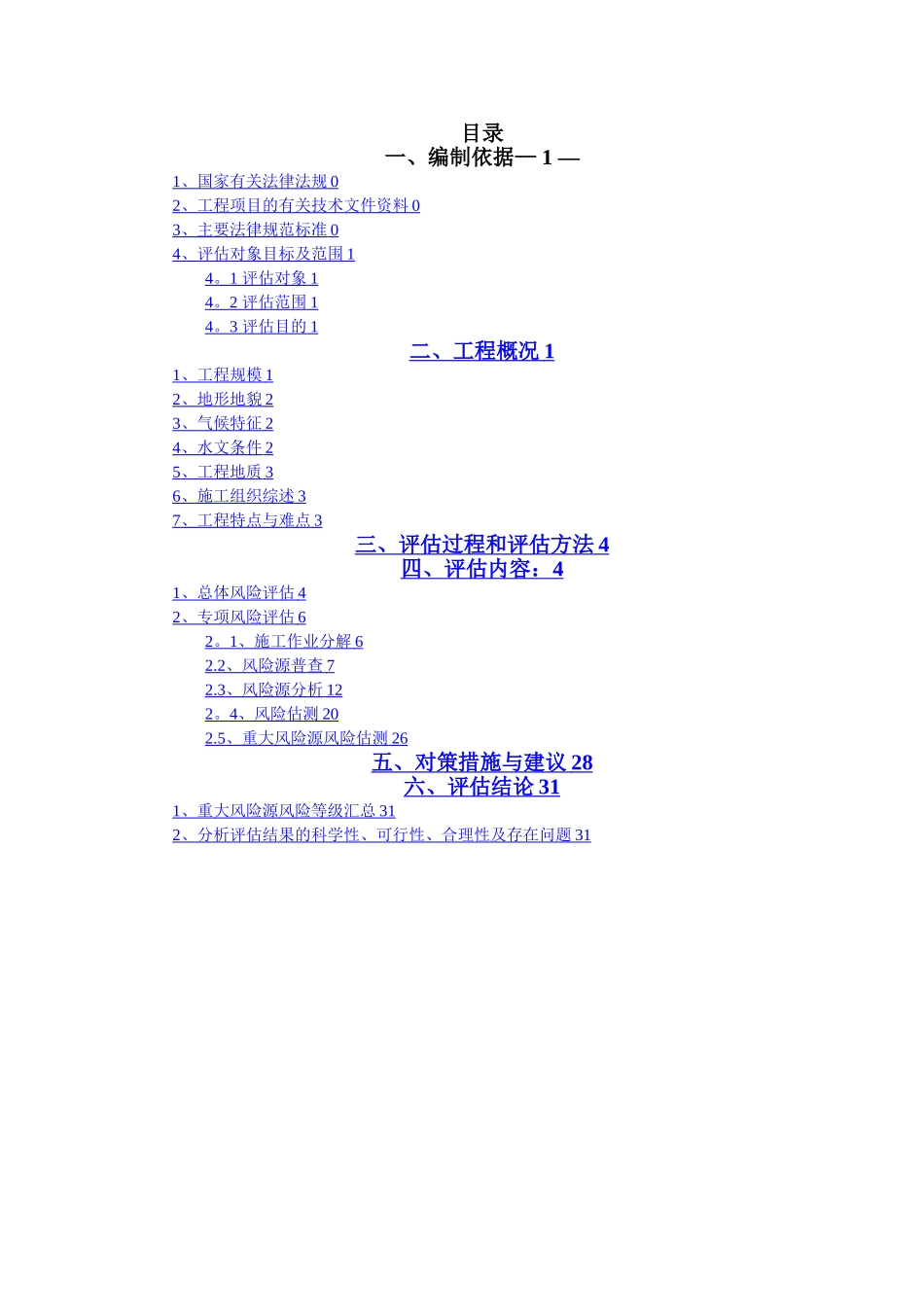 目录

一、编制依据— 1 —

1、国家有关法律法规 0

2、工程项目的有关技术文件资料 0

3、主要法律规范标准 0

4、评估对象目标及范围 1

4。1 评估对象 1

4。2 评估范围 1

4。3 评估目的 1

二、工程概况 1

1、工程规模 1

2、地形地貌 2

3、气候特征 2

4、水文条件 2

5、工程地质 3

6、施工组织综述 3

7、工程特点与难点 3

三、评估过程和评估方法 4

四、评估内容：4

1、总体风险评估 4

2、专项风险评估 6

2。1、施工作业分解 6

2.2、风险源普查 7

2.3、风险源分析 12

2。4、风险估测 20

2.5、重大风险源风险估测 26

五、对策措施与建议 28

六、评估结论 31

1、重大风险源风险等级汇总 31

2、分析评估结果的科学性、可行性、合理性及存在问题 31